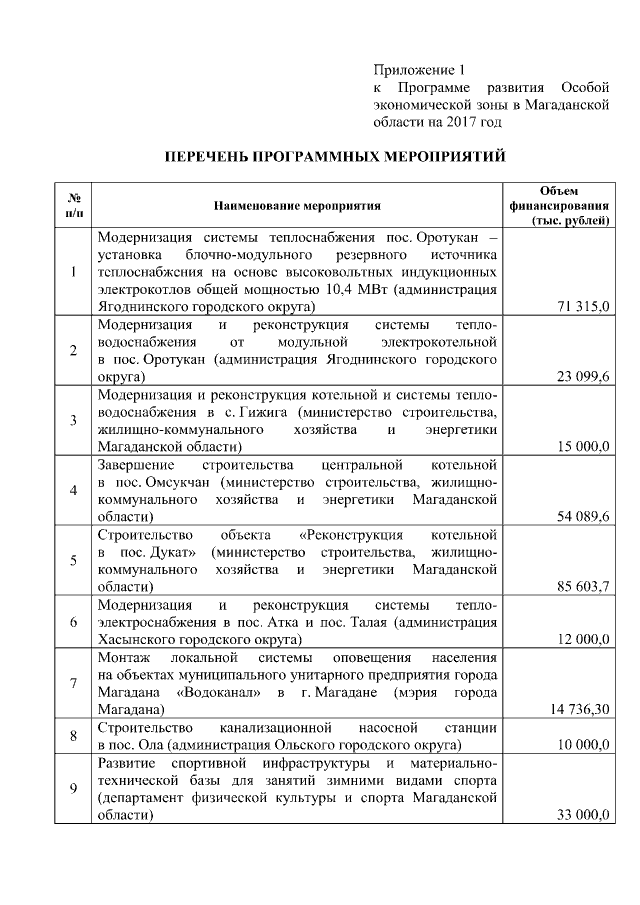 Приложение 1
к Программе развития Особой экономической зоны в Магаданской области на 2017 год

ПЕРЕЧЕНЬ ПРОГРАММНЫХ МЕРОПРИЯТИЙ

| № п/п | Наименование мероприятия | Объем финансирования (тыс. рублей) |
|---|---|---|
| 1 | Модернизация системы теплоснабжения пос. Оротукан – установка блочно-модульного резервного источника теплоснабжения на основе высоковольтных индукционных электрокотлов общей мощностью 10,4 МВт (администрация Ягоднинского городского округа) | 71 315,0 |
| 2 | Модернизация и реконструкция системы тепло-водоснабжения от модульной электрокотельной в пос. Оротукан (администрация Ягоднинского городского округа) | 23 099,6 |
| 3 | Модернизация и реконструкция котельной и системы тепло-водоснабжения в с. Гижига (министерство строительства, жилищно-коммунального хозяйства и энергетики Магаданской области) | 15 000,0 |
| 4 | Завершение строительства центральной котельной в пос. Омсукчан (министерство строительства, жилищно-коммунального хозяйства и энергетики Магаданской области) | 54 089,6 |
| 5 | Строительство объекта «Реконструкция котельной в пос. Дукат» (министерство строительства, жилищно-коммунального хозяйства и энергетики Магаданской области) | 85 603,7 |
| 6 | Модернизация и реконструкция системы тепло-электроснабжения в пос. Атка и пос. Талая (администрация Хасынского городского округа) | 12 000,0 |
| 7 | Монтаж локальной системы оповещения населения на объектах муниципального унитарного предприятия города Магадана «Водоканал» в г. Магадане (мэрия города Магадана) | 14 736,30 |
| 8 | Строительство канализационной насосной станции в пос. Ола (администрация Ольского городского округа) | 10 000,0 |
| 9 | Развитие спортивной инфраструктуры и материально-технической базы для занятий зимними видами спорта (департамент физической культуры и спорта Магаданской области) | 33 000,0 |